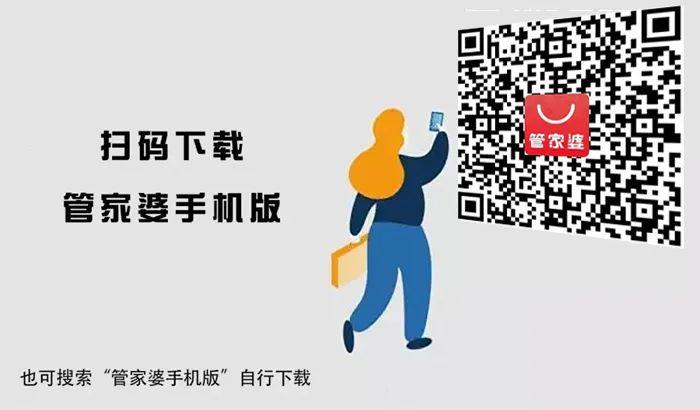 扫码下载
管家婆手机版

管家婆

也可搜索“管家婆手机版”自行下载